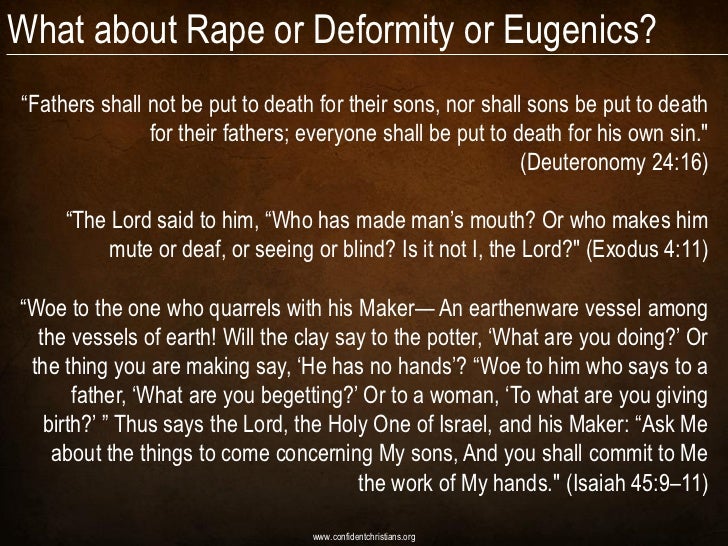 What about Rape or Deformity or Eugenics?

"Fathers shall not be put to death for their sons, nor shall sons be put to death for their fathers; everyone shall be put to death for his own sin." (Deuteronomy 24:16)

"The Lord said to him, "Who has made man's mouth? Or who makes him mute or deaf, or seeing or blind? Is it not I, the Lord?" (Exodus 4:11)

"Woe to the one who quarrels with his Maker— An earthenware vessel among the vessels of earth! Will the clay say to the potter, 'What are you doing?' Or the thing you are making say, 'He has no hands'? "Woe to him who says to a father, 'What are you begetting?' Or to a woman, 'To what are you giving birth?' " Thus says the Lord, the Holy One of Israel, and his Maker: "Ask Me about the things to come concerning My sons, And you shall commit to Me the work of My hands." (Isaiah 45:9–11)

www.confidentchristians.org